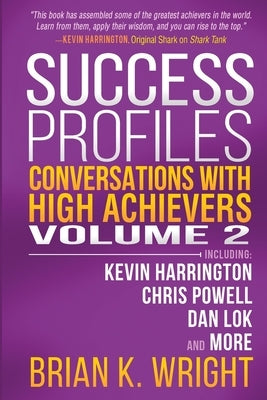 "This book has assembled some of the greatest achievers in the world. Learn from them, apply their wisdom, and you can rise to the top."
—KEVIN HARRINGTON, Original Shark on Shark Tank

SUCCESS PROFILES

CONVERSATIONS WITH HIGH ACHIEVERS

VOLUME 2

INCLUDING:
KEVIN HARRINGTON
CHRIS POWELL
DAN LOK
AND MORE

BRIAN K. WRIGHT